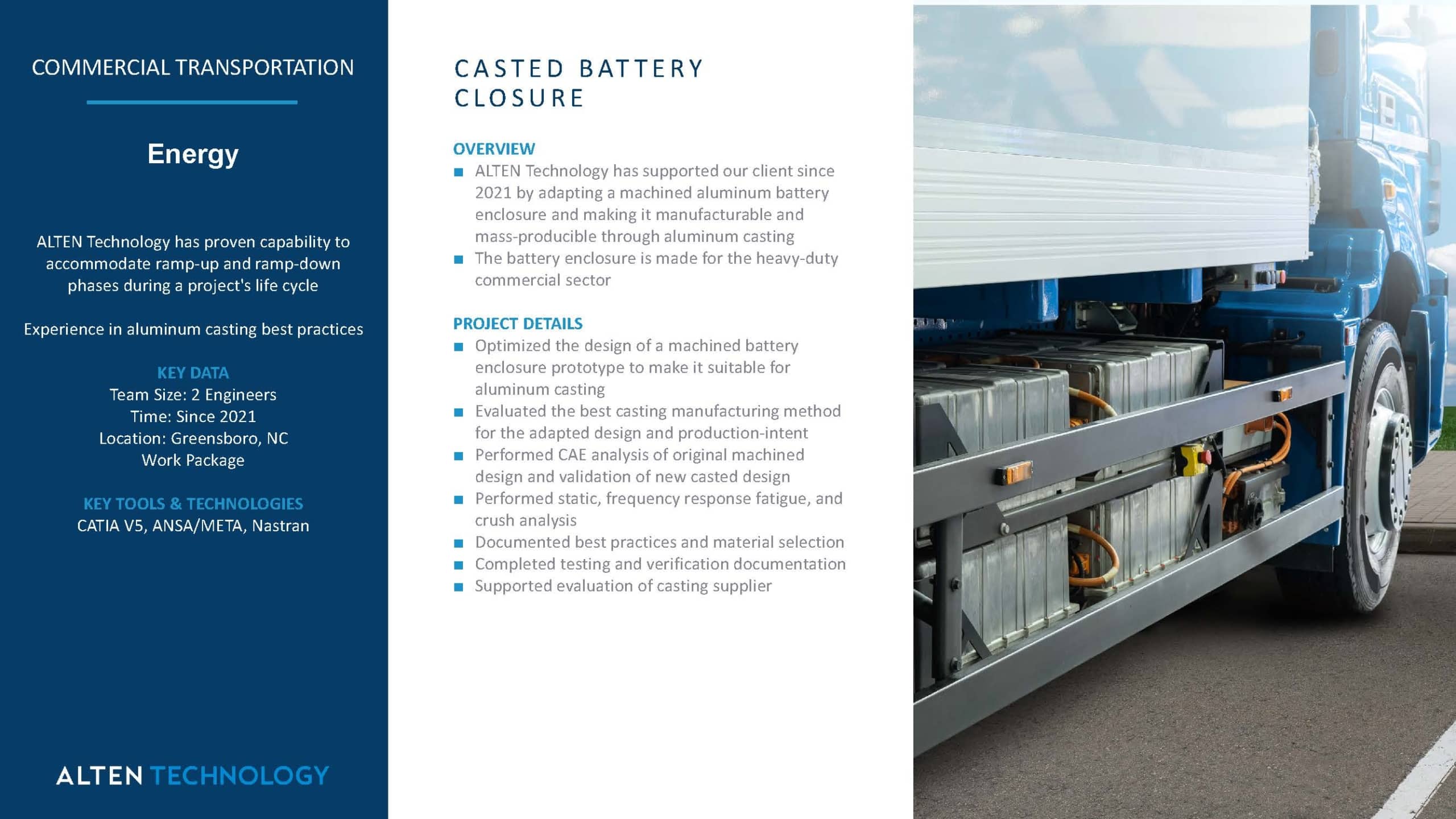 COMMERCIAL TRANSPORTATION

Energy

ALTEN Technology has proven capability to accommodate ramp-up and ramp-down phases during a project's life cycle

Experience in aluminum casting best practices

KEY DATA
Team Size: 2 Engineers
Time: Since 2021
Location: Greensboro, NC
Work Package

KEY TOOLS & TECHNOLOGIES
CATIA V5, ANSA/META, Nastran

ALTEN TECHNOLOGY

CASTED BATTERY CLOSURE

OVERVIEW
■ ALTEN Technology has supported our client since 2021 by adapting a machined aluminum battery enclosure and making it manufacturable and mass-producible through aluminum casting
■ The battery enclosure is made for the heavy-duty commercial sector

PROJECT DETAILS
■ Optimized the design of a machined battery enclosure prototype to make it suitable for aluminum casting
■ Evaluated the best casting manufacturing method for the adapted design and production-intent
■ Performed CAE analysis of original machined design and validation of new casted design
■ Performed static, frequency response fatigue, and crush analysis
■ Documented best practices and material selection
■ Completed testing and verification documentation
■ Supported evaluation of casting supplier